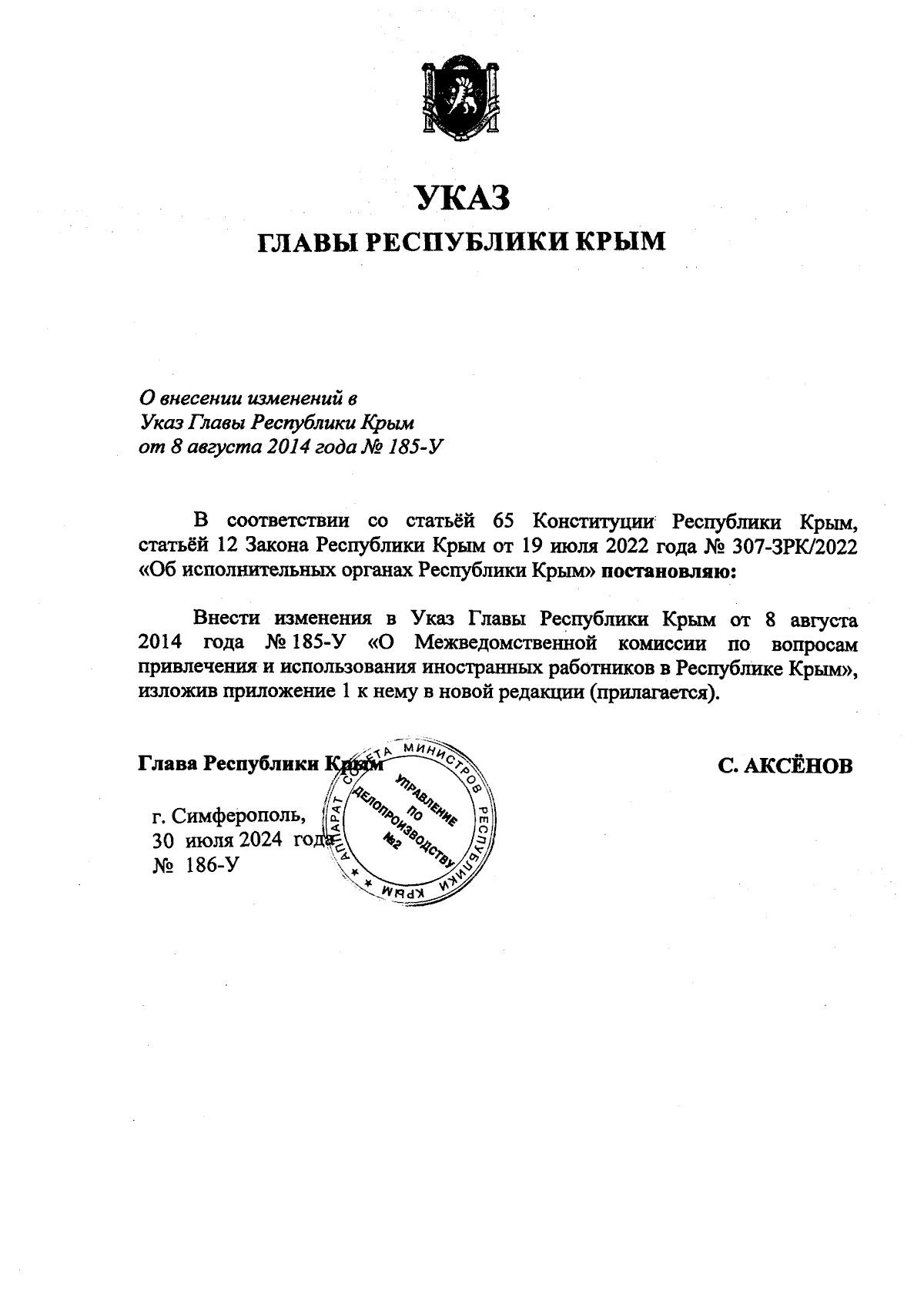 УКАЗ

ГЛАВЫ РЕСПУБЛИКИ КРЫМ

О внесении изменений в Указ Главы Республики Крым от 8 августа 2014 года № 185-У

В соответствии со статьёй 65 Конституции Республики Крым, статьёй 12 Закона Республики Крым от 19 июля 2022 года № 307-ЗРК/2022 «Об исполнительных органах Республики Крым» постановляю:

Внести изменения в Указ Главы Республики Крым от 8 августа 2014 года № 185-У «О Межведомственной комиссии по вопросам привлечения и использования иностранных работников в Республике Крым», изложив приложение 1 к нему в новой редакции (прилагается).

Глава Республики Крым

С. АКСЁНОВ

АППАРАТ СОВЕТА МИНИСТРОВ РЕСПУБЛИКИ КРЫМ
УПРАВЛЕНИЕ ПО ДЕЛОПРОИЗВОДСТВУ №2

г. Симферополь,
30 июля 2024 года
№ 186-У